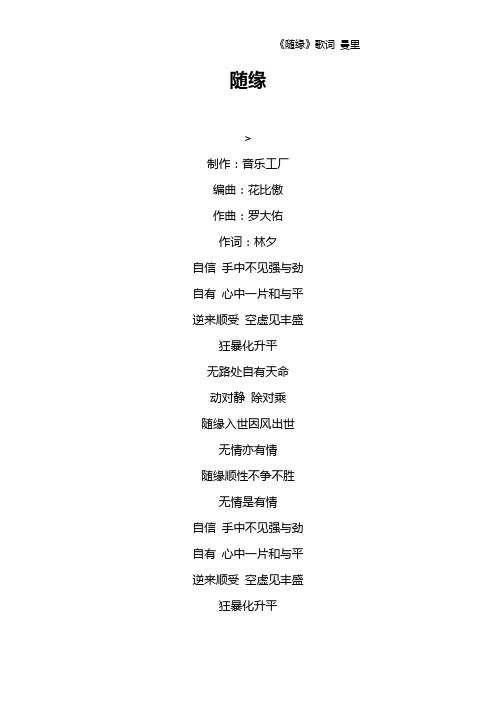 《随缘》歌词 曼里

随缘

>

制作：音乐工厂

编曲：花比傲

作曲：罗大佑

作词：林夕

自信 手中不见强与劲

自有 心中一片和与平

逆来顺受 空虚见丰盛

狂暴化升平

无路处自有天命

动对静 除对乘

随缘入世因风出世

无情亦有情

随缘顺性不争不胜

无情是有情

自信 手中不见强与劲

自有 心中一片和与平

逆来顺受 空虚见丰盛

狂暴化升平